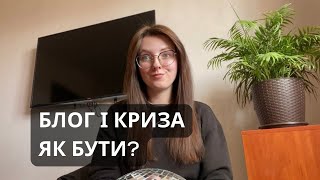 БЛОГ І КРИЗА
ЯК БУТИ?